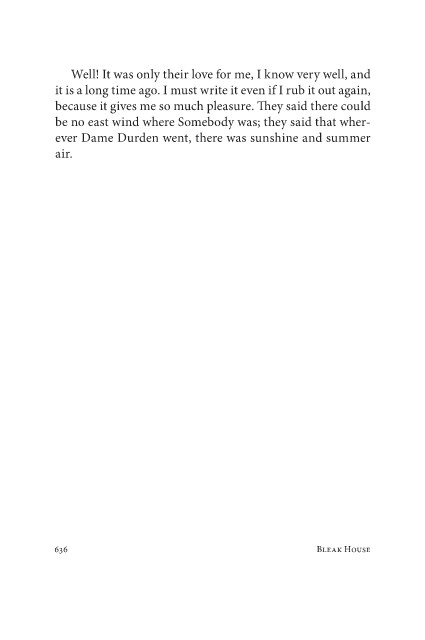 Well! It was only their love for me, I know very well, and it is a long time ago. I must write it even if I rub it out again, because it gives me so much pleasure. They said there could be no east wind where Somebody was; they said that wherever Dame Durden went, there was sunshine and summer air.

636 Bleak House